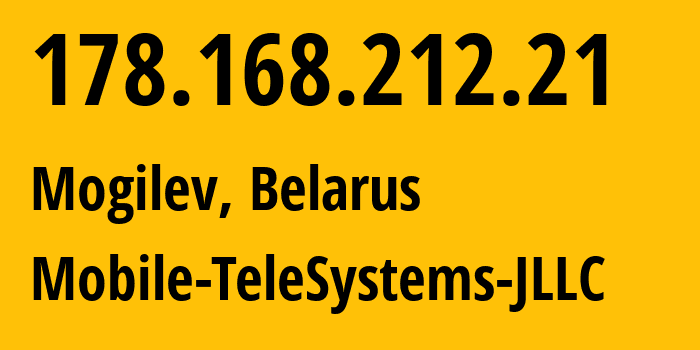 178.168.212.21

Mogilev, Belarus

Mobile-TeleSystems-JLLC